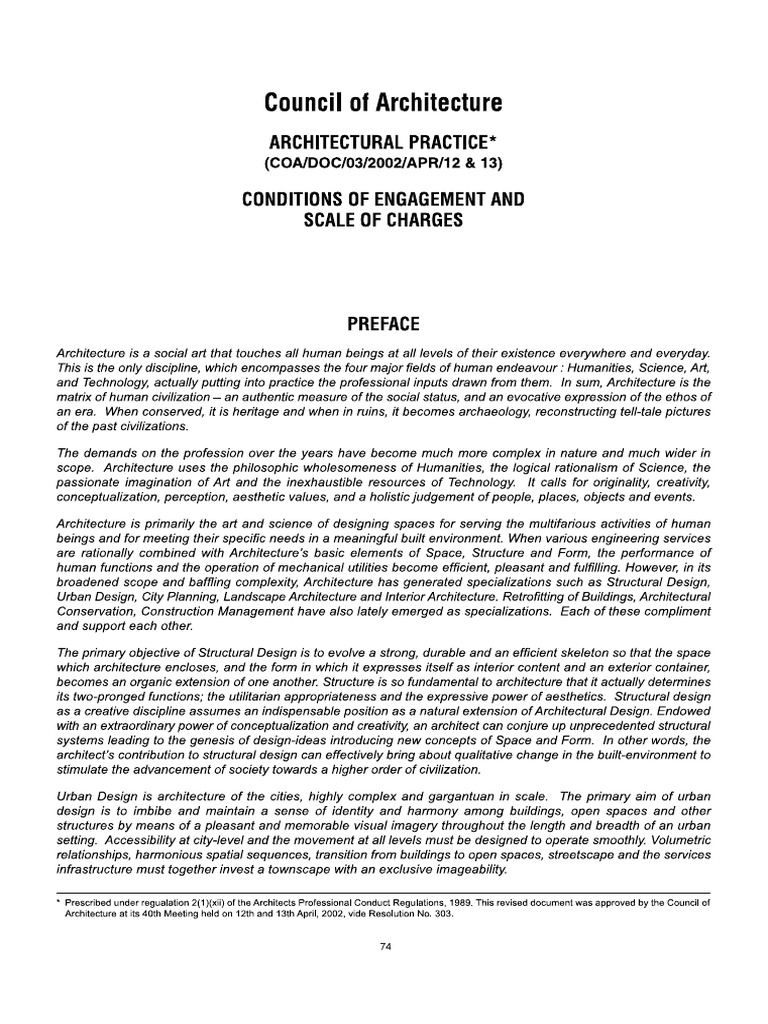 Council of Architecture

ARCHITECTURAL PRACTICE*
(COA/DOC/03/2002/APR/12 & 13)

CONDITIONS OF ENGAGEMENT AND SCALE OF CHARGES

PREFACE

Architecture is a social art that touches all human beings at all levels of their existence everywhere and everyday. This is the only discipline, which encompasses the four major fields of human endeavour : Humanities, Science, Art, and Technology, actually putting into practice the professional inputs drawn from them. In sum, Architecture is the matrix of human civilization – an authentic measure of the social status, and an evocative expression of the ethos of an era. When conserved, it is heritage and when in ruins, it becomes archaeology, reconstructing tell-tale pictures of the past civilizations.

The demands on the profession over the years have become much more complex in nature and much wider in scope. Architecture uses the philosophic wholesomeness of Humanities, the logical rationalism of Science, the passionate imagination of Art and the inexhaustible resources of Technology. It calls for originality, creativity, conceptualization, perception, aesthetic values, and a holistic judgement of people, places, objects and events.

Architecture is primarily the art and science of designing spaces for serving the multifarious activities of human beings and for meeting their specific needs in a meaningful built environment. When various engineering services are rationally combined with Architecture's basic elements of Space, Structure and Form, the performance of human functions and the operation of mechanical utilities become efficient, pleasant and fulfilling. However, in its broadened scope and baffling complexity, Architecture has generated specializations such as Structural Design, Urban Design, City Planning, Landscape Architecture and Interior Architecture. Retrofitting of Buildings, Architectural Conservation, Construction Management have also lately emerged as specializations. Each of these compliment and support each other.

The primary objective of Structural Design is to evolve a strong, durable and an efficient skeleton so that the space which architecture encloses, and the form in which it expresses itself as interior content and an exterior container, becomes an organic extension of one another. Structure is so fundamental to architecture that it actually determines its two-pronged functions; the utilitarian appropriateness and the expressive power of aesthetics. Structural design as a creative discipline assumes an indispensable position as a natural extension of Architectural Design. Endowed with an extraordinary power of conceptualization and creativity, an architect can conjure up unprecedented structural systems leading to the genesis of design-ideas introducing new concepts of Space and Form. In other words, the architect's contribution to structural design can effectively bring about qualitative change in the built-environment to stimulate the advancement of society towards a higher order of civilization.

Urban Design is architecture of the cities, highly complex and gargantuan in scale. The primary aim of urban design is to imbibe and maintain a sense of identity and harmony among buildings, open spaces and other structures by means of a pleasant and memorable visual imagery throughout the length and breadth of an urban setting. Accessibility at city-level and the movement at all levels must be designed to operate smoothly. Volumetric relationships, harmonious spatial sequences, transition from buildings to open spaces, streetscape and the services infrastructure must together invest a townscape with an exclusive imageability.

* Prescribed under regualation 2(1)(xii) of the Architects Professional Conduct Regulations, 1989. This revised document was approved by the Council of Architecture at its 40th Meeting held on 12th and 13th April, 2002, vide Resolution No. 303.

74